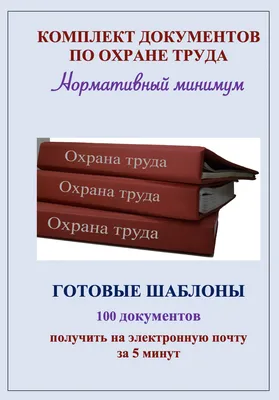 КОМПЛЕКТ ДОКУМЕНТОВ ПО ОХРАНЕ ТРУДА

Нормативный минимум

Охрана труда

Охрана труда

Охрана труда

ГОТОВЫЕ ШАБЛОНЫ

100 документов

получить на электронную почту за 5 минут